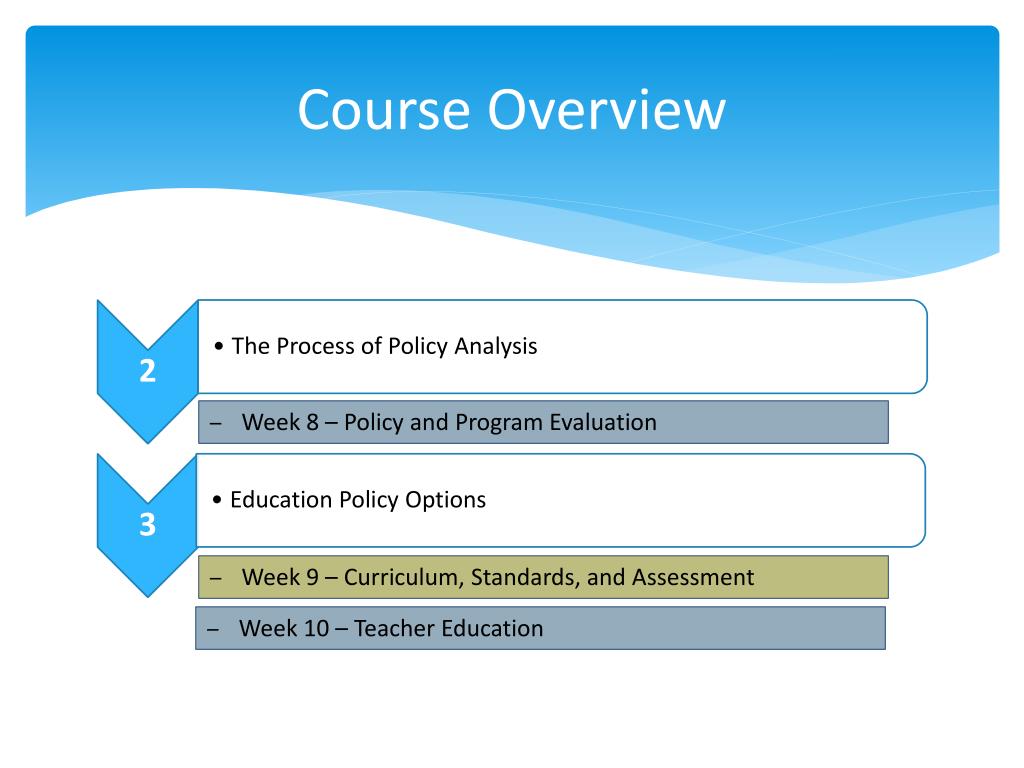 Course Overview

2

• The Process of Policy Analysis

– Week 8 – Policy and Program Evaluation

3

• Education Policy Options

– Week 9 – Curriculum, Standards, and Assessment

– Week 10 – Teacher Education